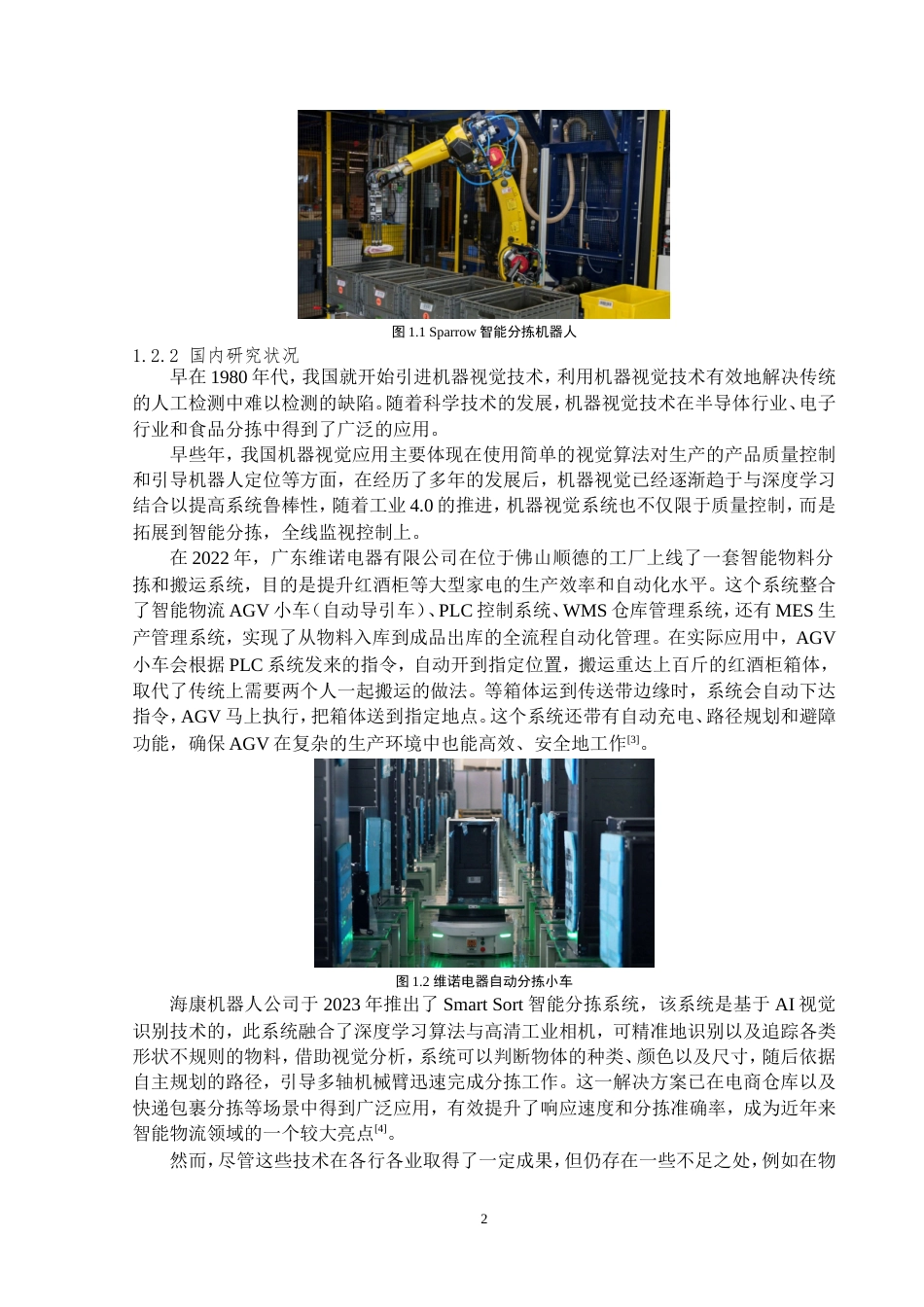 图 1.1 Sparrow 智能分拣机器人

1.2.2 国内研究状况

早在 1980 年代，我国就开始引进机器视觉技术，利用机器视觉技术有效地解决传统的人工检测中难以检测的缺陷。随着科学技术的发展，机器视觉技术在半导体行业、电子行业和食品分拣中得到了广泛的应用。

早些年，我国机器视觉应用主要体现在使用简单的视觉算法对生产的产品质量控制和引导机器人定位等方面，在经历了多年的发展后，机器视觉已经逐渐趋于与深度学习结合以提高系统鲁棒性，随着工业 4.0 的推进，机器视觉系统也不仅限于质量控制，而是拓展到智能分拣，全线监视控制上。

在 2022 年，广东维诺电器有限公司在位于佛山顺德的工厂上线了一套智能物料分拣和搬运系统，目的是提升红酒柜等大型家电的生产效率和自动化水平。这个系统整合了智能物流 AGV 小车（自动导引车）、PLC 控制系统、WMS 仓库管理系统，还有 MES 生产管理系统，实现了从物料入库到成品出库的全流程自动化管理。在实际应用中，AGV 小车会根据 PLC 系统发来的指令，自动开到指定位置，搬运重达上百斤的红酒柜箱体，取代了传统上需要两个人一起搬运的做法。等箱体运到传送带边缘时，系统会自动下达指令，AGV 马上执行，把箱体送到指定地点。这个系统还带有自动充电、路径规划和避障功能，确保 AGV 在复杂的生产环境中也能高效、安全地工作$^{[3]}$。

图 1.2 维诺电器自动分拣小车

海康机器人公司于 2023 年推出了 Smart Sort 智能分拣系统，该系统是基于 AI 视觉识别技术的，此系统融合了深度学习算法与高清工业相机，可精准地识别以及追踪各类形状不规则的物料，借助视觉分析，系统可以判断物体的种类、颜色以及尺寸，随后依据自主规划的路径，引导多轴机械臂迅速完成分拣工作。这一解决方案已在电商仓库以及快递包裹分拣等场景中得到广泛应用，有效提升了响应速度和分拣准确率，成为近年来智能物流领域的一个较大亮点$^{[4]}$。

然而，尽管这些技术在各行各业取得了一定成果，但仍存在一些不足之处，例如在物

2